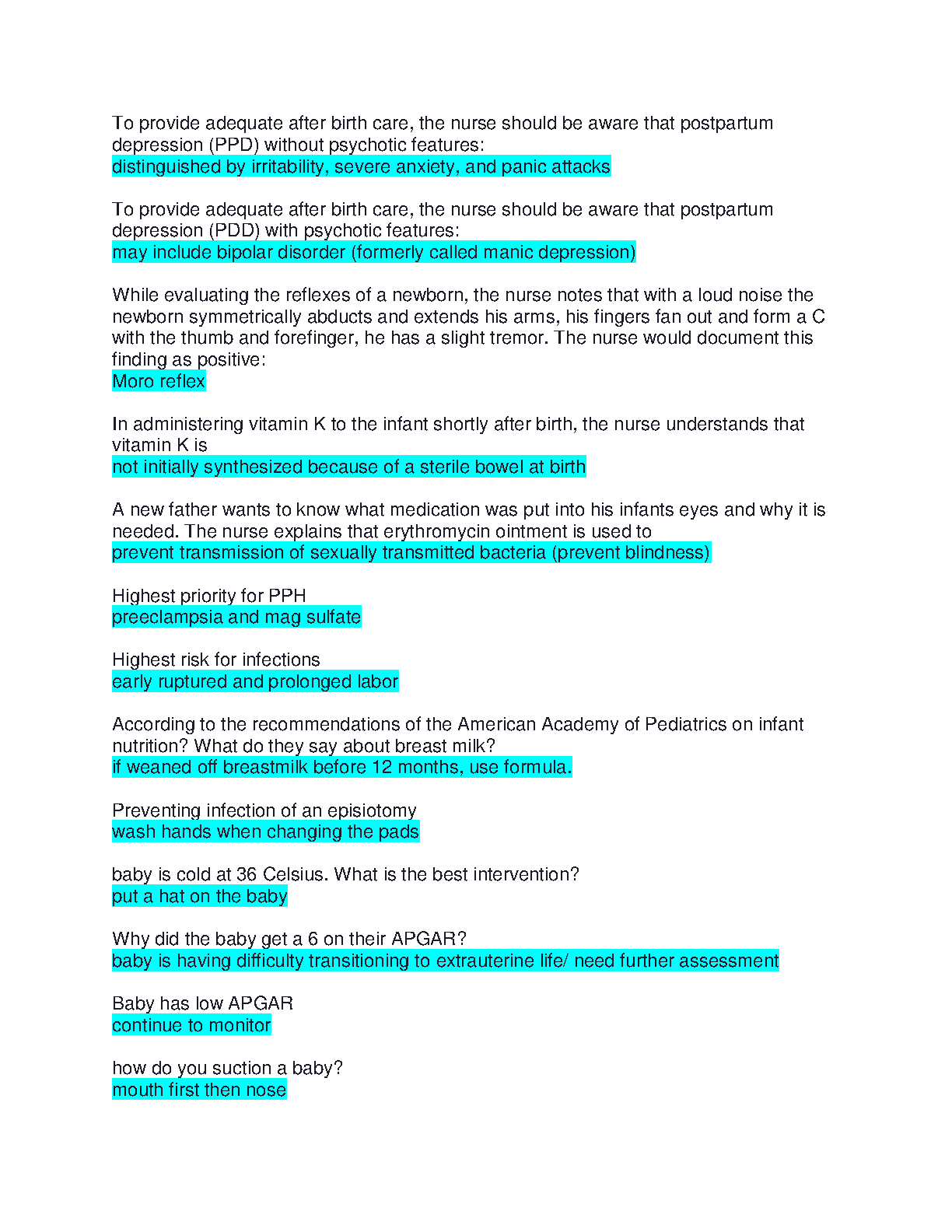 To provide adequate after birth care, the nurse should be aware that postpartum depression (PPD) without psychotic features:
distinguished by irritability, severe anxiety, and panic attacks

To provide adequate after birth care, the nurse should be aware that postpartum depression (PDD) with psychotic features:
may include bipolar disorder (formerly called manic depression)

While evaluating the reflexes of a newborn, the nurse notes that with a loud noise the newborn symmetrically abducts and extends his arms, his fingers fan out and form a C with the thumb and forefinger, he has a slight tremor. The nurse would document this finding as positive:
Moro reflex

In administering vitamin K to the infant shortly after birth, the nurse understands that vitamin K is
not initially synthesized because of a sterile bowel at birth

A new father wants to know what medication was put into his infants eyes and why it is needed. The nurse explains that erythromycin ointment is used to
prevent transmission of sexually transmitted bacteria (prevent blindness)

Highest priority for PPH
preeclampsia and mag sulfate

Highest risk for infections
early ruptured and prolonged labor

According to the recommendations of the American Academy of Pediatrics on infant nutrition? What do they say about breast milk?
if weaned off breastmilk before 12 months, use formula.

Preventing infection of an episiotomy
wash hands when changing the pads

baby is cold at 36 Celsius. What is the best intervention?
put a hat on the baby

Why did the baby get a 6 on their APGAR?
baby is having difficulty transitioning to extrauterine life/ need further assessment

Baby has low APGAR
continue to monitor

how do you suction a baby?
mouth first then nose